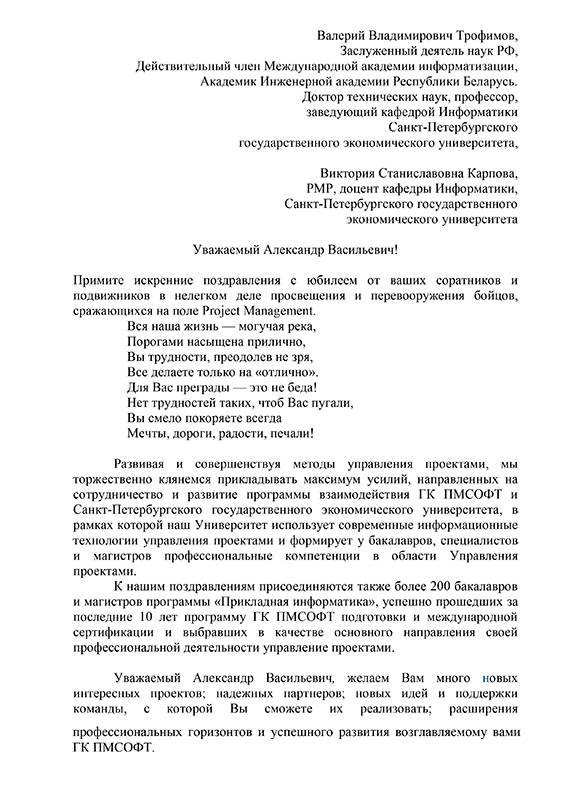 Валерий Владимирович Трофимов,
Заслуженный деятель наук РФ,
Действительный член Международной академии информатизации,
Академик Инженерной академии Республики Беларусь.
Доктор технических наук, профессор,
заведующий кафедрой Информатики
Санкт-Петербургского
государственного экономического университета,

Виктория Станиславовна Карпова,
PMP, доцент кафедры Информатики,
Санкт-Петербургского государственного
экономического университета

Уважаемый Александр Васильевич!

Примите искренние поздравления с юбилеем от ваших соратников и подвижников в нелегком деле просвещения и перевооружения бойцов, сражающихся на поле Project Management.

Вся наша жизнь — могучая река,
Порогами насыщена прилично,
Вы трудности, преодолев не зря,
Все делаете только на «отлично».
Для Вас преграды — это не беда!
Нет трудностей таких, чтоб Вас пугали,
Вы смело покоряете всегда
Мечты, дороги, радости, печали!

Развивая и совершенствуя методы управления проектами, мы торжественно клянемся прикладывать максимум усилий, направленных на сотрудничество и развитие программы взаимодействия ГК ПМСОФТ и Санкт-Петербургского государственного экономического университета, в рамках которой наш Университет использует современные информационные технологии управления проектами и формирует у бакалавров, специалистов и магистров профессиональные компетенции в области Управления проектами.

К нашим поздравлениям присоединяются также более 200 бакалавров и магистров программы «Прикладная информатика», успешно прошедших за последние 10 лет программу ГК ПМСОФТ подготовки и международной сертификации и выбравших в качестве основного направления своей профессиональной деятельности управление проектами.

Уважаемый Александр Васильевич, желаем Вам много новых интересных проектов; надежных партнеров; новых идей и поддержки команды, с которой Вы сможете их реализовать; расширения профессиональных горизонтов и успешного развития возглавляемому вами ГК ПМСОФТ.